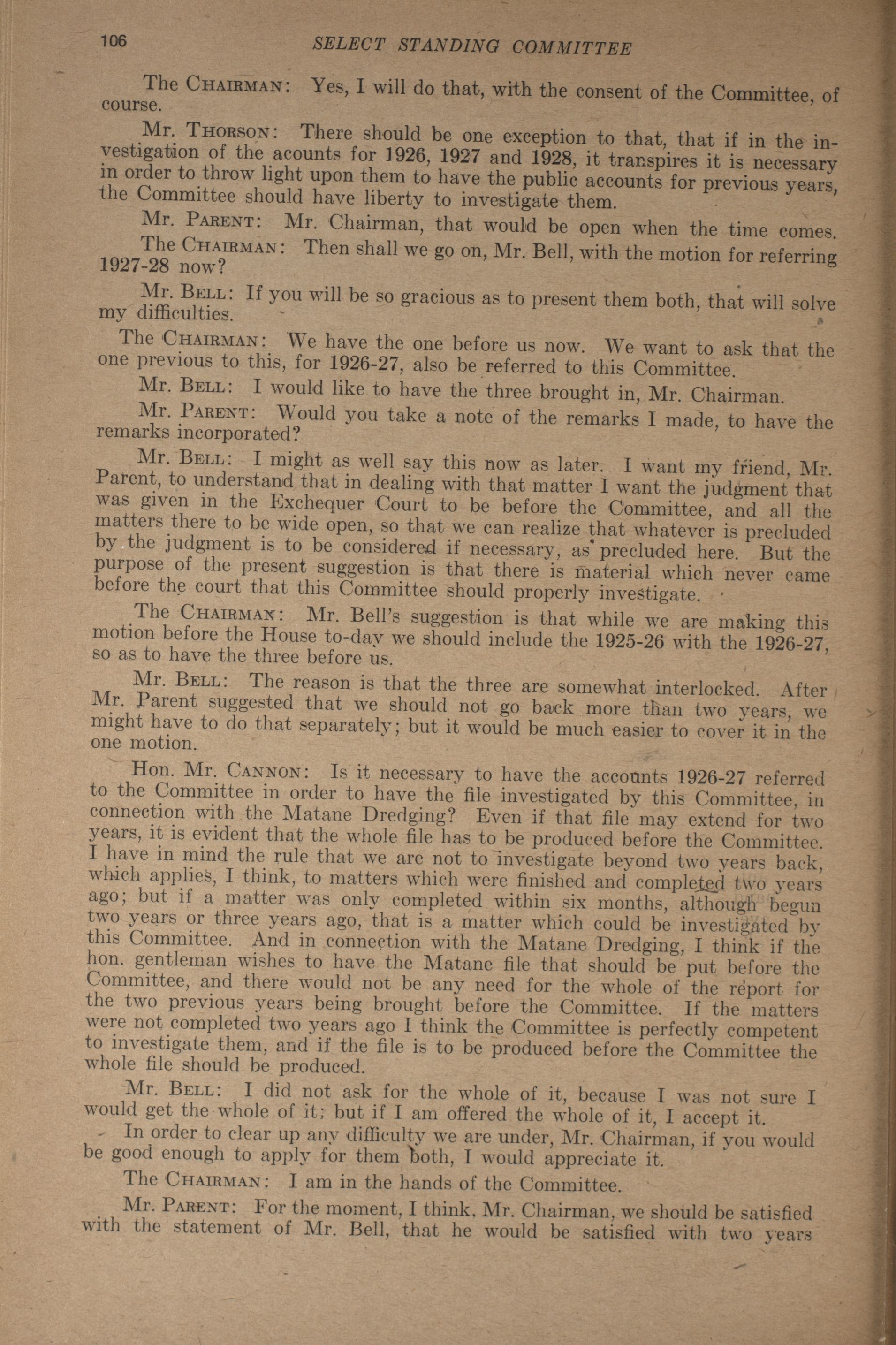 106 SELECT STANDING COMMITTEE

The CHAIRMAN: Yes, I will do that, with the consent of the Committee, of course.

Mr. THORSON: There should be one exception to that, that if in the investigation of the acounts for 1926, 1927 and 1928, it transpires it is necessary in order to throw light upon them to have the public accounts for previous years, the Committee should have liberty to investigate them.

Mr. PARENT: Mr. Chairman, that would be open when the time comes.

The CHAIRMAN: Then shall we go on, Mr. Bell, with the motion for referring 1927-28 now?

Mr. BELL: If you will be so gracious as to present them both, that will solve my difficulties.

The CHAIRMAN: We have the one before us now. We want to ask that the one previous to this, for 1926-27, also be referred to this Committee.

Mr. BELL: I would like to have the three brought in, Mr. Chairman.

Mr. PARENT: Would you take a note of the remarks I made, to have the remarks incorporated?

Mr. BELL: I might as well say this now as later. I want my friend, Mr. Parent, to understand that in dealing with that matter I want the judgment that was given in the Exchequer Court to be before the Committee, and all the matters there to be wide open, so that we can realize that whatever is precluded by the judgment is to be considered if necessary, as precluded here. But the purpose of the present suggestion is that there is material which never came before the court that this Committee should properly investigate.

The CHAIRMAN: Mr. Bell's suggestion is that while we are making this motion before the House to-day we should include the 1925-26 with the 1926-27, so as to have the three before us.

Mr. BELL: The reason is that the three are somewhat interlocked. After Mr. Parent suggested that we should not go back more than two years, we might have to do that separately; but it would be much easier to cover it in the one motion.

Hon. Mr. CANNON: Is it necessary to have the accounts 1926-27 referred to the Committee in order to have the file investigated by this Committee, in connection with the Matane Dredging? Even if that file may extend for two years, it is evident that the whole file has to be produced before the Committee. I have in mind the rule that we are not to investigate beyond two years back, which applies, I think, to matters which were finished and completed two years ago; but if a matter was only completed within six months, although begun two years or three years ago, that is a matter which could be investigated by this Committee. And in connection with the Matane Dredging, I think if the hon. gentleman wishes to have the Matane file that should be put before the Committee, and there would not be any need for the whole of the report for the two previous years being brought before the Committee. If the matters were not completed two years ago I think the Committee is perfectly competent to investigate them, and if the file is to be produced before the Committee the whole file should be produced.

Mr. BELL: I did not ask for the whole of it, because I was not sure I would get the whole of it; but if I am offered the whole of it, I accept it.

In order to clear up any difficulty we are under, Mr. Chairman, if you would be good enough to apply for them both, I would appreciate it.

The CHAIRMAN: I am in the hands of the Committee.

Mr. PARENT: For the moment, I think, Mr. Chairman, we should be satisfied with the statement of Mr. Bell, that he would be satisfied with two years